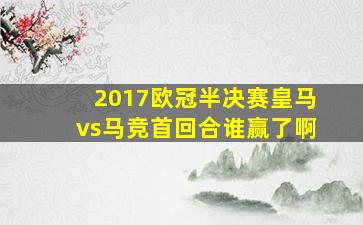 2017欧冠半决赛皇马vs马竞首回合谁赢了啊